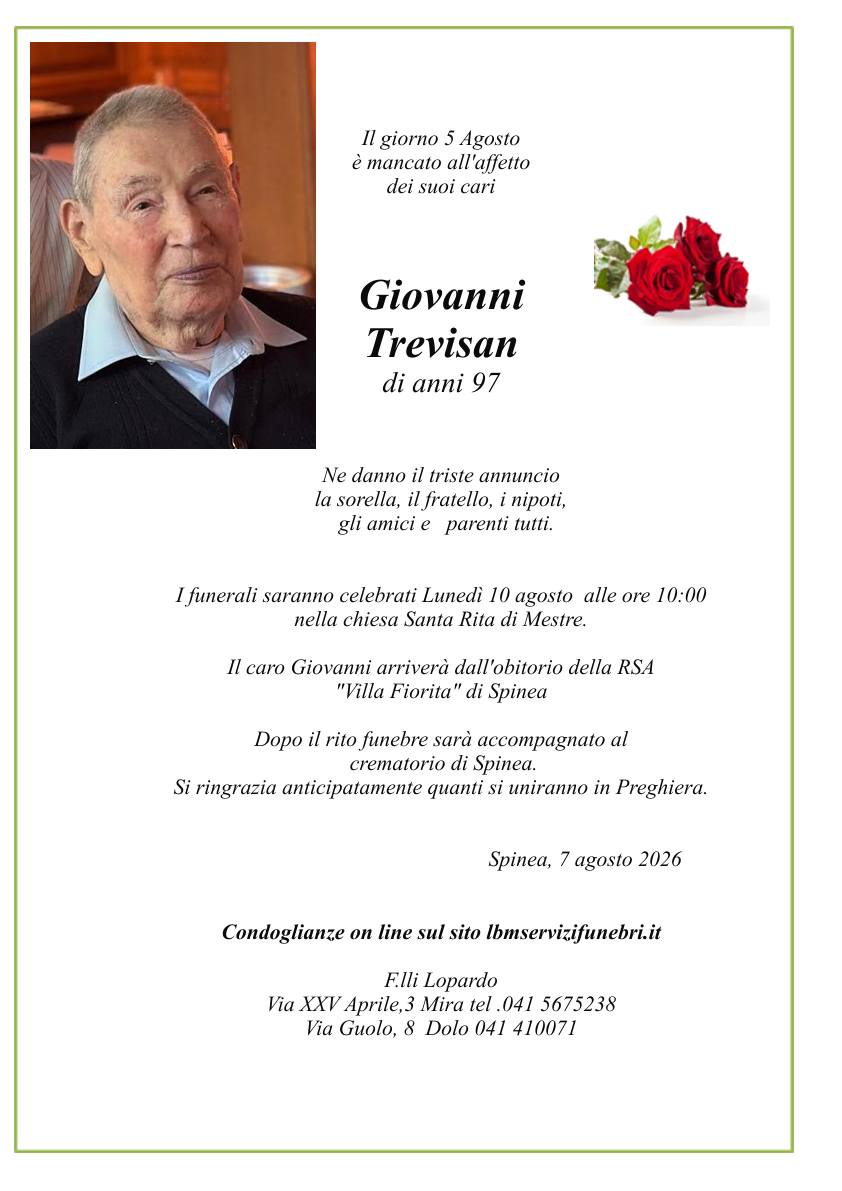 Il giorno 5 Agosto
è mancato all'affetto
dei suoi cari

Giovanni
Trevisan
di anni 97

Ne danno il triste annuncio
la sorella, il fratello, i nipoti,
gli amici e parenti tutti.

I funerali saranno celebrati Lunedì 10 agosto alle ore 10:00
nella chiesa Santa Rita di Mestre.

Il caro Giovanni arriverà dall'obitorio della RSA
"Villa Fiorita" di Spinea

Dopo il rito funebre sarà accompagnato al
crematorio di Spinea.
Si ringrazia anticipatamente quanti si uniranno in Preghiera.

Spinea, 7 agosto 2026

Condoglianze on line sul sito lbmservizifunebri.it

F.lli Lopardo
Via XXV Aprile,3 Mira tel .041 5675238
Via Guolo, 8 Dolo 041 410071